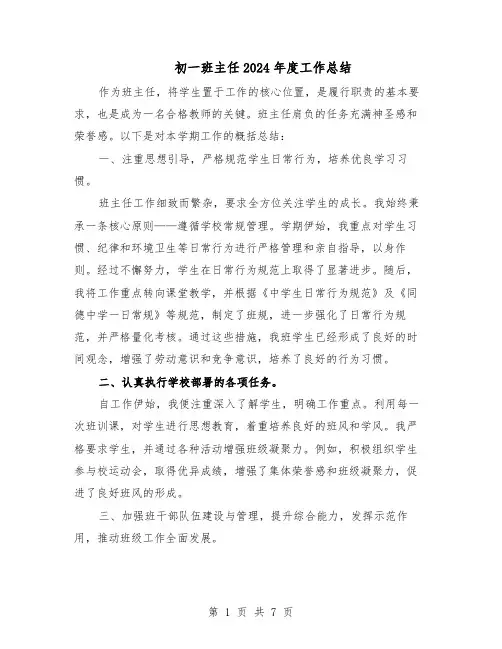 初一班主任2024年度工作总结

作为班主任，将学生置于工作的核心位置，是履行职责的基本要求，也是成为一名合格教师的关键。班主任肩负的任务充满神圣感和荣誉感。以下是对本学期工作的概括总结：

一、注重思想引导，严格规范学生日常行为，培养优良学习习惯。

班主任工作细致而繁杂，要求全方位关注学生的成长。我始终秉承一条核心原则——遵循学校常规管理。学期伊始，我重点对学生习惯、纪律和环境卫生等日常行为进行严格管理和亲自指导，以身作则。经过不懈努力，学生在日常行为规范上取得了显著进步。随后，我将工作重点转向课堂教学，并根据《中学生日常行为规范》及《同德中学一日常规》等规范，制定了班规，进一步强化了日常行为规范，并严格量化考核。通过这些措施，我班学生已经形成了良好的时间观念，增强了劳动意识和竞争意识，培养了良好的行为习惯。

二、认真执行学校部署的各项任务。

自工作伊始，我便注重深入了解学生，明确工作重点。利用每一次班训课，对学生进行思想教育，着重培养良好的班风和学风。我严格要求学生，并通过各种活动增强班级凝聚力。例如，积极组织学生参与校运动会，取得优异成绩，增强了集体荣誉感和班级凝聚力，促进了良好班风的形成。

三、加强班干部队伍建设与管理，提升综合能力，发挥示范作用，推动班级工作全面发展。

第 1 页 共 7 页